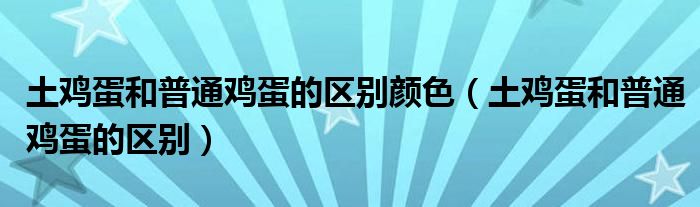 土鸡蛋和普通鸡蛋的区别颜色（土鸡蛋和普通鸡蛋的区别）